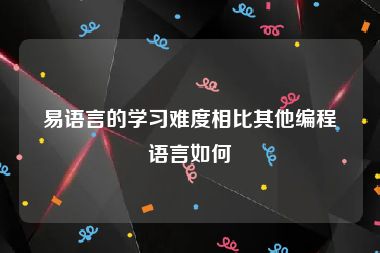 易语言的学习难度相比其他编程语言如何